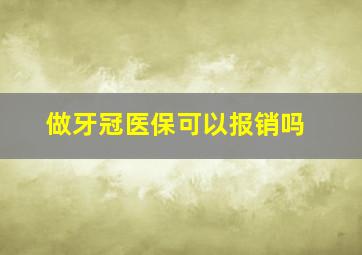 做牙冠医保可以报销吗